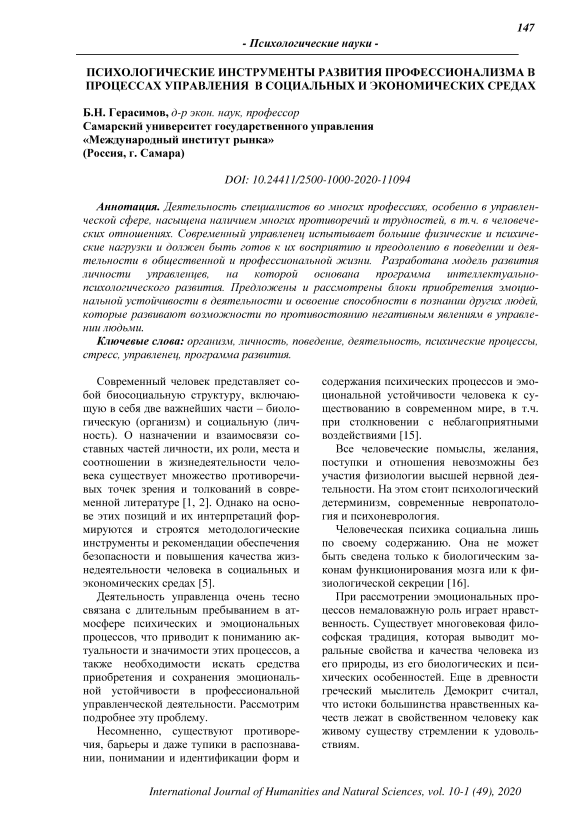 147

- Психологические науки -

ПСИХОЛОГИЧЕСКИЕ ИНСТРУМЕНТЫ РАЗВИТИЯ ПРОФЕССИОНАЛИЗМА В ПРОЦЕССАХ УПРАВЛЕНИЯ В СОЦИАЛЬНЫХ И ЭКОНОМИЧЕСКИХ СРЕДАХ

Б.Н. Герасимов, д-р экон. наук, профессор
Самарский университет государственного управления
«Международный институт рынка»
(Россия, г. Самара)

DOI: 10.24411/2500-1000-2020-11094

Аннотация. Деятельность специалистов во многих профессиях, особенно в управленческой сфере, насыщена наличием многих противоречий и трудностей, в т.ч. в человеческих отношениях. Современный управленец испытывает большие физические и психические нагрузки и должен быть готов к их восприятию и преодолению в поведении и деятельности в общественной и профессиональной жизни. Разработана модель развития личности управленцев, на которой основана программа интеллектуально-психологического развития. Предложены и рассмотрены блоки приобретения эмоциональной устойчивости в деятельности и освоение способности в познании других людей, которые развивают возможности по противостоянию негативным явлениям в управлении людьми.

Ключевые слова: организм, личность, поведение, деятельность, психические процессы, стресс, управленец, программа развития.

Современный человек представляет собой биосоциальную структуру, включающую в себя две важнейших части – биологическую (организм) и социальную (личность). О назначении и взаимосвязи составных частей личности, их роли, места и соотношении в жизнедеятельности человека существует множество противоречивых точек зрения и толкований в современной литературе [1, 2]. Однако на основе этих позиций и их интерпретаций формируются и строятся методологические инструменты и рекомендации обеспечения безопасности и повышения качества жизнедеятельности человека в социальных и экономических средах [5].

Деятельность управленца очень тесно связана с длительным пребыванием в атмосфере психических и эмоциональных процессов, что приводит к пониманию актуальности и значимости этих процессов, а также необходимости искать средства приобретения и сохранения эмоциональной устойчивости в профессиональной управленческой деятельности. Рассмотрим подробнее эту проблему.

Несомненно, существуют противоречия, барьеры и даже тупики в распознавании, понимании и идентификации форм и содержания психических процессов и эмоциональной устойчивости человека к существованию в современном мире, в т.ч. при столкновении с неблагоприятными воздействиями [15].

Все человеческие помыслы, желания, поступки и отношения невозможны без участия физиологии высшей нервной деятельности. На этом стоит психологический детерминизм, современные невропатология и психоневрология.

Человеческая психика социальна лишь по своему содержанию. Она не может быть сведена только к биологическим законам функционирования мозга или к физиологической секреции [16].

При рассмотрении эмоциональных процессов немаловажную роль играет нравственность. Существует многовековая философская традиция, которая выводит моральные свойства и качества человека из его природы, из его биологических и психических особенностей. Еще в древности греческий мыслитель Демокрит считал, что истоки большинства нравственных качеств лежат в свойственном человеку как живому существу стремлении к удовольствиям.

International Journal of Humanities and Natural Sciences, vol. 10-1 (49), 2020